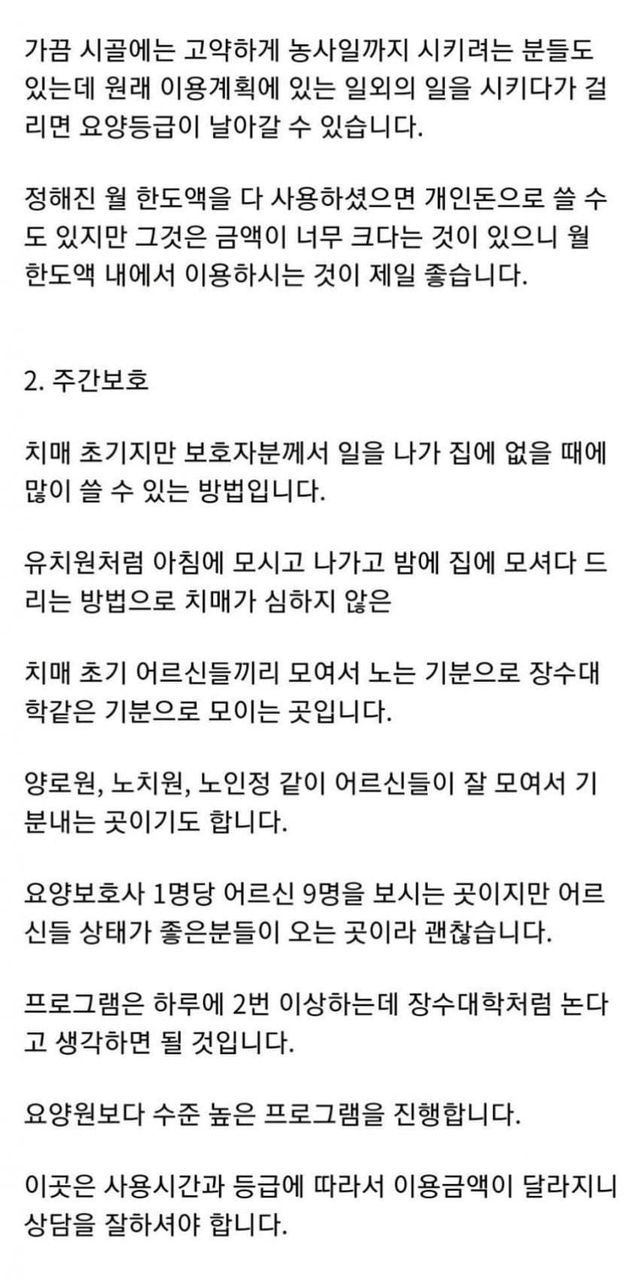 가끔 시골에는 고약하게 농사일까지 시키려는 분들도 있는데 원래 이용계획에 있는 일외의 일을 시키다가 걸리면 요양등급이 날아갈 수 있습니다.

정해진 월 한도액을 다 사용하셨으면 개인돈으로 쓸 수도 있지만 그것은 금액이 너무 크다는 것이 있으니 월 한도액 내에서 이용하시는 것이 제일 좋습니다.

2. 주간보호

치매 초기지만 보호자분께서 일을 나가 집에 없을 때에 많이 쓸 수 있는 방법입니다.

유치원처럼 아침에 모시고 나가고 밤에 집에 모셔다 드리는 방법으로 치매가 심하지 않은

치매 초기 어르신들끼리 모여서 노는 기분으로 장수대학같은 기분으로 모이는 곳입니다.

양로원, 노치원, 노인정 같이 어르신들이 잘 모여서 기분내는 곳이기도 합니다.

요양보호사 1명당 어르신 9명을 보시는 곳이지만 어르신들 상태가 좋은분들이 오는 곳이라 괜찮습니다.

프로그램은 하루에 2번 이상하는데 장수대학처럼 논다고 생각하면 될 것입니다.

요양원보다 수준 높은 프로그램을 진행합니다.

이곳은 사용시간과 등급에 따라서 이용금액이 달라지니 상담을 잘하셔야 합니다.